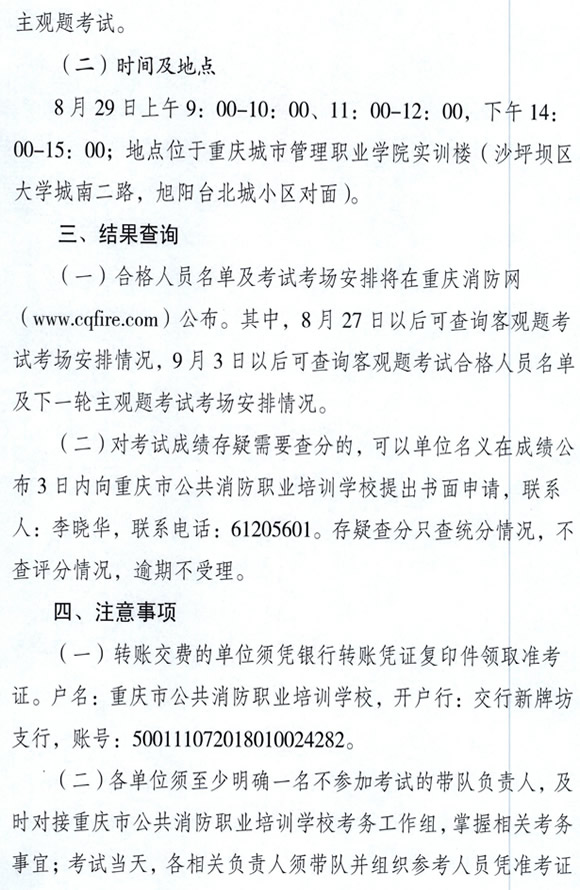 主观题考试。

（二）时间及地点

8月29日上午9：00-10：00、11：00-12：00，下午14：00-15：00；地点位于重庆城市管理职业学院实训楼（沙坪坝区大学城南二路，旭阳台北城小区对面）。

三、结果查询

（一）合格人员名单及考试考场安排将在重庆消防网（www.cqfire.com）公布。其中，8月27日以后可查询客观题考试考场安排情况，9月3日以后可查询客观题考试合格人员名单及下一轮主观题考试考场安排情况。

（二）对考试成绩存疑需要查分的，可以单位名义在成绩公布3日内向重庆市公共消防职业培训学校提出书面申请，联系人：李晓华，联系电话：61205601。存疑查分只查统分情况，不查评分情况，逾期不受理。

四、注意事项

（一）转账交费的单位须凭银行转账凭证复印件领取准考证。户名：重庆市公共消防职业培训学校，开户行：交行新牌坊支行，账号：500111072018010024282。

（二）各单位须至少明确一名不参加考试的带队负责人，及时对接重庆市公共消防职业培训学校考务工作组，掌握相关考务事宜；考试当天，各相关负责人须带队并组织参考人员凭准考证